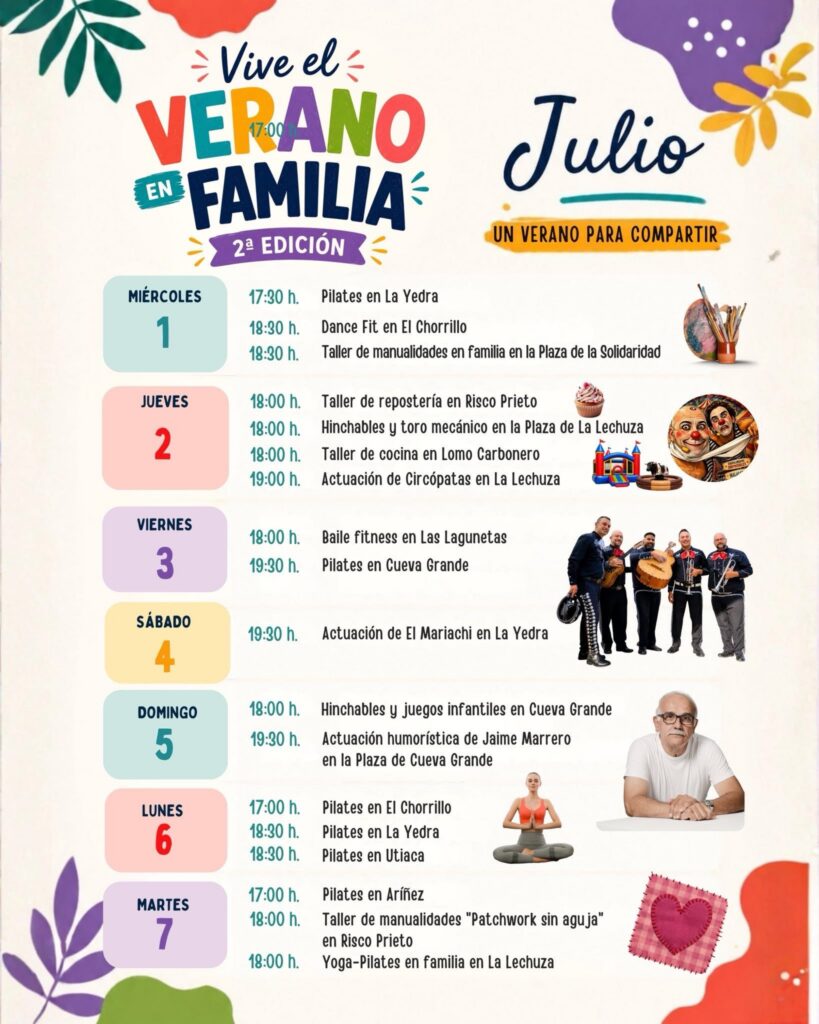 Vive el
VERANO
17:00 h.
EN FAMILIA
2ª EDICIÓN

Julio

UN VERANO PARA COMPARTIR

MIÉRCOLES
1
17:30 h. Pilates en La Yedra
18:30 h. Dance Fit en El Chorrillo
18:30 h. Taller de manualidades en familia en la Plaza de la Solidaridad

JUEVES
2
18:00 h. Taller de repostería en Risco Prieto
18:00 h. Hinchables y toro mecánico en la Plaza de La Lechuza
18:00 h. Taller de cocina en Lomo Carbonero
19:00 h. Actuación de Circópatas en La Lechuza

VIERNES
3
18:00 h. Baile fitness en Las Lagunetas
19:30 h. Pilates en Cueva Grande

SÁBADO
4
19:30 h. Actuación de El Mariachi en La Yedra

DOMINGO
5
18:00 h. Hinchables y juegos infantiles en Cueva Grande
19:30 h. Actuación humorística de Jaime Marrero en la Plaza de Cueva Grande

LUNES
6
17:00 h. Pilates en El Chorrillo
18:30 h. Pilates en La Yedra
18:30 h. Pilates en Utiaca

MARTES
7
17:00 h. Pilates en Aríñez
18:00 h. Taller de manualidades "Patchwork sin aguja" en Risco Prieto
18:00 h. Yoga-Pilates en familia en La Lechuza